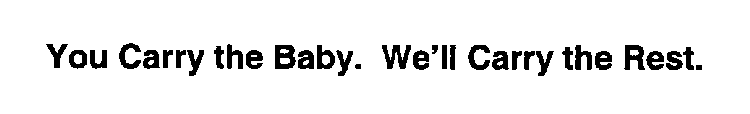 You Carry the Baby.  We'll Carry the Rest.